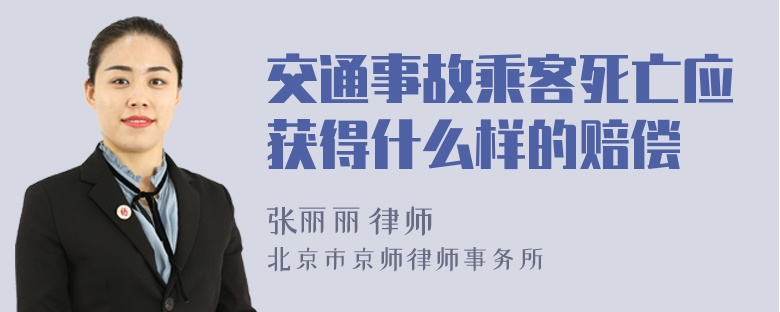 交通事故乘客死亡应获得什么样的赔偿

张丽丽 律师
北京市京师律师事务所